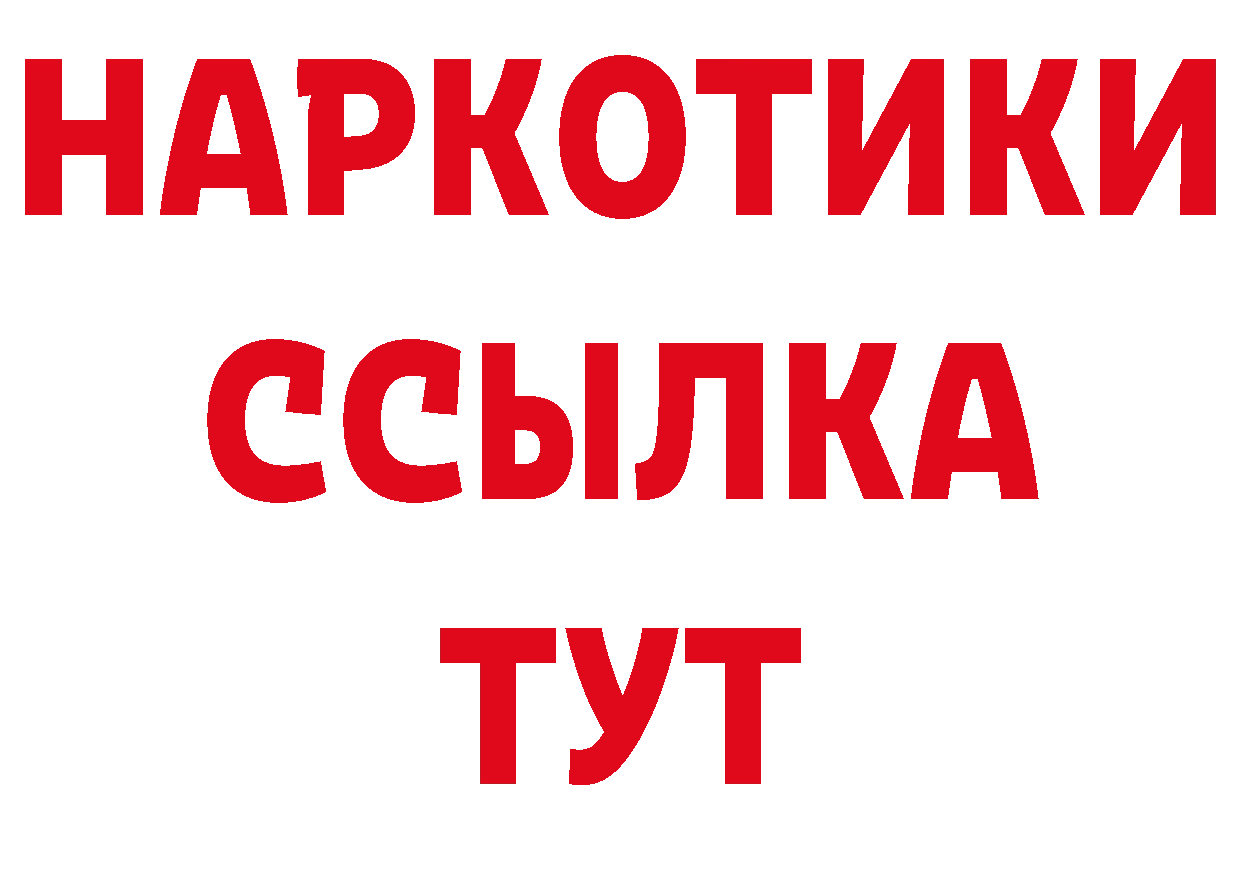 НАРКОТИКИ
ССЫЛКА
ТУТ